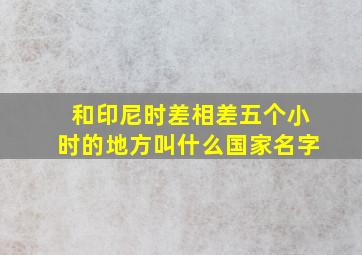 和印尼时差相差五个小时的地方叫什么国家名字